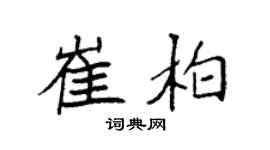 崔柏

词典网